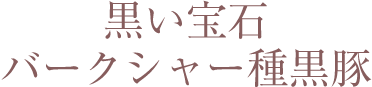 黒い宝石
バークシャー種黒豚